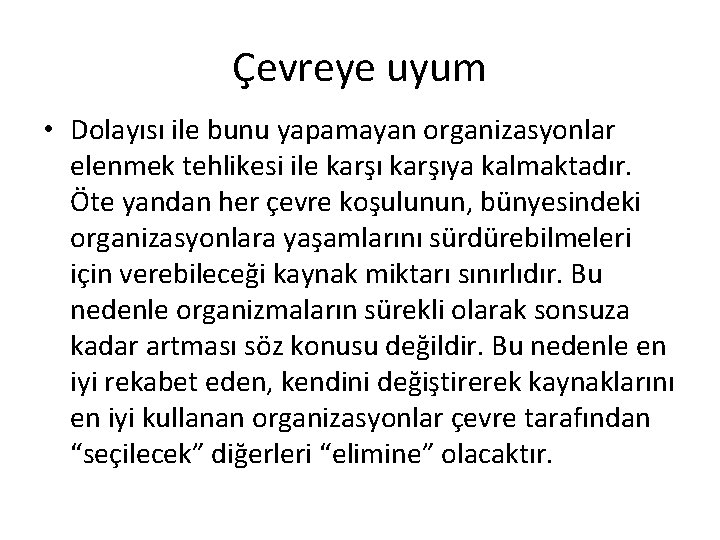 Çevreye uyum

• Dolayısı ile bunu yapamayan organizasyonlar elenmek tehlikesi ile karşı karşıya kalmaktadır. Öte yandan her çevre koşulunun, bünyesindeki organizasyonlara yaşamlarını sürdürebilmeleri için verebileceği kaynak miktarı sınırlıdır. Bu nedenle organizmaların sürekli olarak sonsuza kadar artması söz konusu değildir. Bu nedenle en iyi rekabet eden, kendini değiştirerek kaynaklarını en iyi kullanan organizasyonlar çevre tarafından “seçilecek” diğerleri “elimine” olacaktır.